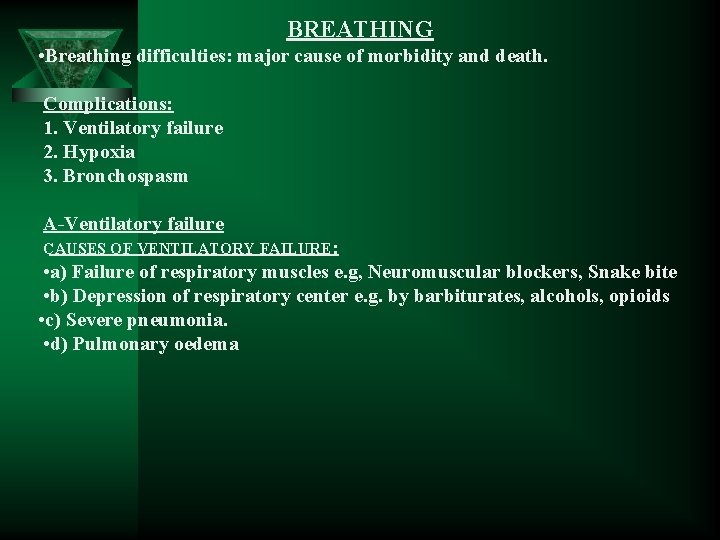 BREATHING

•Breathing difficulties: major cause of morbidity and death.

Complications:
1. Ventilatory failure
2. Hypoxia
3. Bronchospasm

A-Ventilatory failure
CAUSES OF VENTILATORY FAILURE:
•a) Failure of respiratory muscles e.g, Neuromuscular blockers, Snake bite
•b) Depression of respiratory center e.g. by barbiturates, alcohols, opioids
•c) Severe pneumonia.
•d) Pulmonary oedema